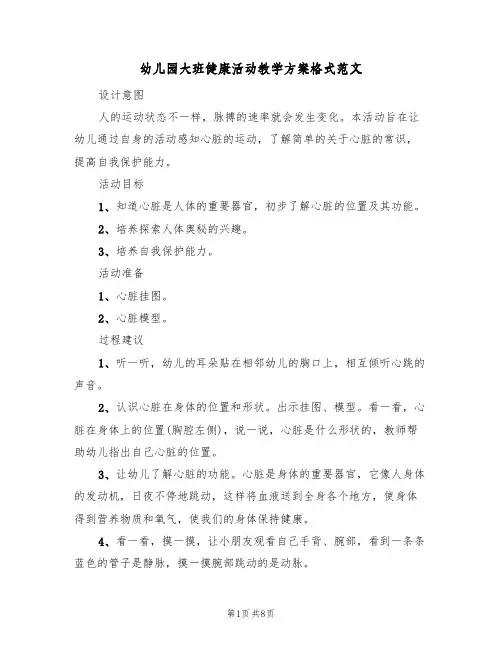 幼儿园大班健康活动教学方案格式范文

设计意图

人的运动状态不一样，脉搏的速率就会发生变化。本活动旨在让幼儿通过自身的活动感知心脏的运动，了解简单的关于心脏的常识，提高自我保护能力。

活动目标

1、知道心脏是人体的重要器官，初步了解心脏的位置及其功能。

2、培养探索人体奥秘的兴趣。

3、培养自我保护能力。

活动准备

1、心脏挂图。

2、心脏模型。

过程建议

1、听一听，幼儿的耳朵贴在相邻幼儿的胸口上，相互倾听心跳的声音。

2、认识心脏在身体的位置和形状。出示挂图、模型。看一看，心脏在身体上的位置(胸腔左侧)，说一说，心脏是什么形状的，教师帮助幼儿指出自己心脏的位置。

3、让幼儿了解心脏的功能。心脏是身体的重要器官，它像人身体的发动机，日夜不停地跳动，这样将血液送到全身各个地方，使身体得到营养物质和氧气，使我们的身体保持健康。

4、看一看，摸一摸，让小朋友观看自己手背、腕部，看到一条条蓝色的管子是静脉，摸一摸腕部跳动的是动脉。

第1页 共8页